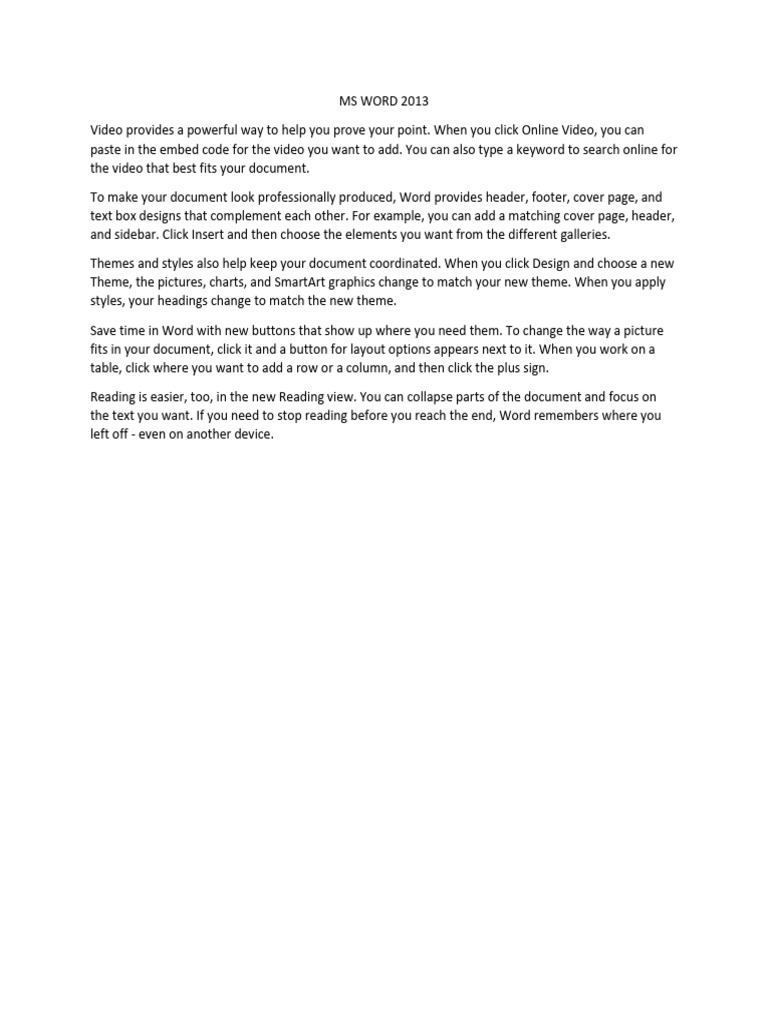 MS WORD 2013

Video provides a powerful way to help you prove your point. When you click Online Video, you can paste in the embed code for the video you want to add. You can also type a keyword to search online for the video that best fits your document.

To make your document look professionally produced, Word provides header, footer, cover page, and text box designs that complement each other. For example, you can add a matching cover page, header, and sidebar. Click Insert and then choose the elements you want from the different galleries.

Themes and styles also help keep your document coordinated. When you click Design and choose a new Theme, the pictures, charts, and SmartArt graphics change to match your new theme. When you apply styles, your headings change to match the new theme.

Save time in Word with new buttons that show up where you need them. To change the way a picture fits in your document, click it and a button for layout options appears next to it. When you work on a table, click where you want to add a row or a column, and then click the plus sign.

Reading is easier, too, in the new Reading view. You can collapse parts of the document and focus on the text you want. If you need to stop reading before you reach the end, Word remembers where you left off - even on another device.